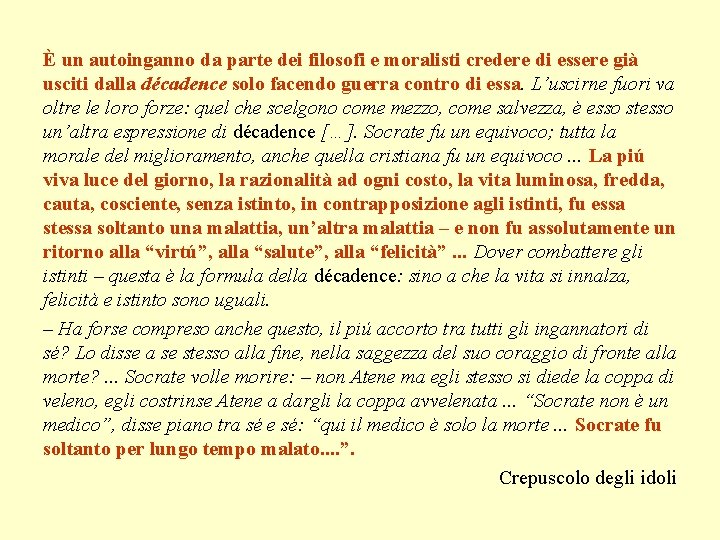 È un autoinganno da parte dei filosofi e moralisti credere di essere già usciti dalla décadence solo facendo guerra contro di essa. L'uscirne fuori va oltre le loro forze: quel che scelgono come mezzo, come salvezza, è esso stesso un'altra espressione di décadence [...]. Socrate fu un equivoco; tutta la morale del miglioramento, anche quella cristiana fu un equivoco ... La piú viva luce del giorno, la razionalità ad ogni costo, la vita luminosa, fredda, cauta, cosciente, senza istinto, in contrapposizione agli istinti, fu essa stessa soltanto una malattia, un'altra malattia – e non fu assolutamente un ritorno alla "virtú", alla "salute", alla "felicità" ... Dover combattere gli istinti – questa è la formula della décadence: sino a che la vita si innalza, felicità e istinto sono uguali.

– Ha forse compreso anche questo, il piú accorto tra tutti gli ingannatori di sé? Lo disse a se stesso alla fine, nella saggezza del suo coraggio di fronte alla morte? ... Socrate volle morire: – non Atene ma egli stesso si diede la coppa di veleno, egli costrinse Atene a dargli la coppa avvelenata ... "Socrate non è un medico", disse piano tra sé e sé: "qui il medico è solo la morte ... Socrate fu soltanto per lungo tempo malato....".

Crepuscolo degli idoli